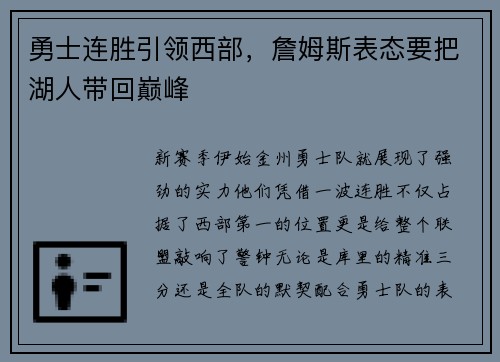 勇士连胜引领西部，詹姆斯表态要把湖人带回巅峰

新赛季伊始金州勇士队就展现了强劲的实力他们凭借一波连胜不仅占据了西部第一的位置更是给整个联盟敲响了警钟无论是库里的精准三分还是全队的默契配合勇士队的表